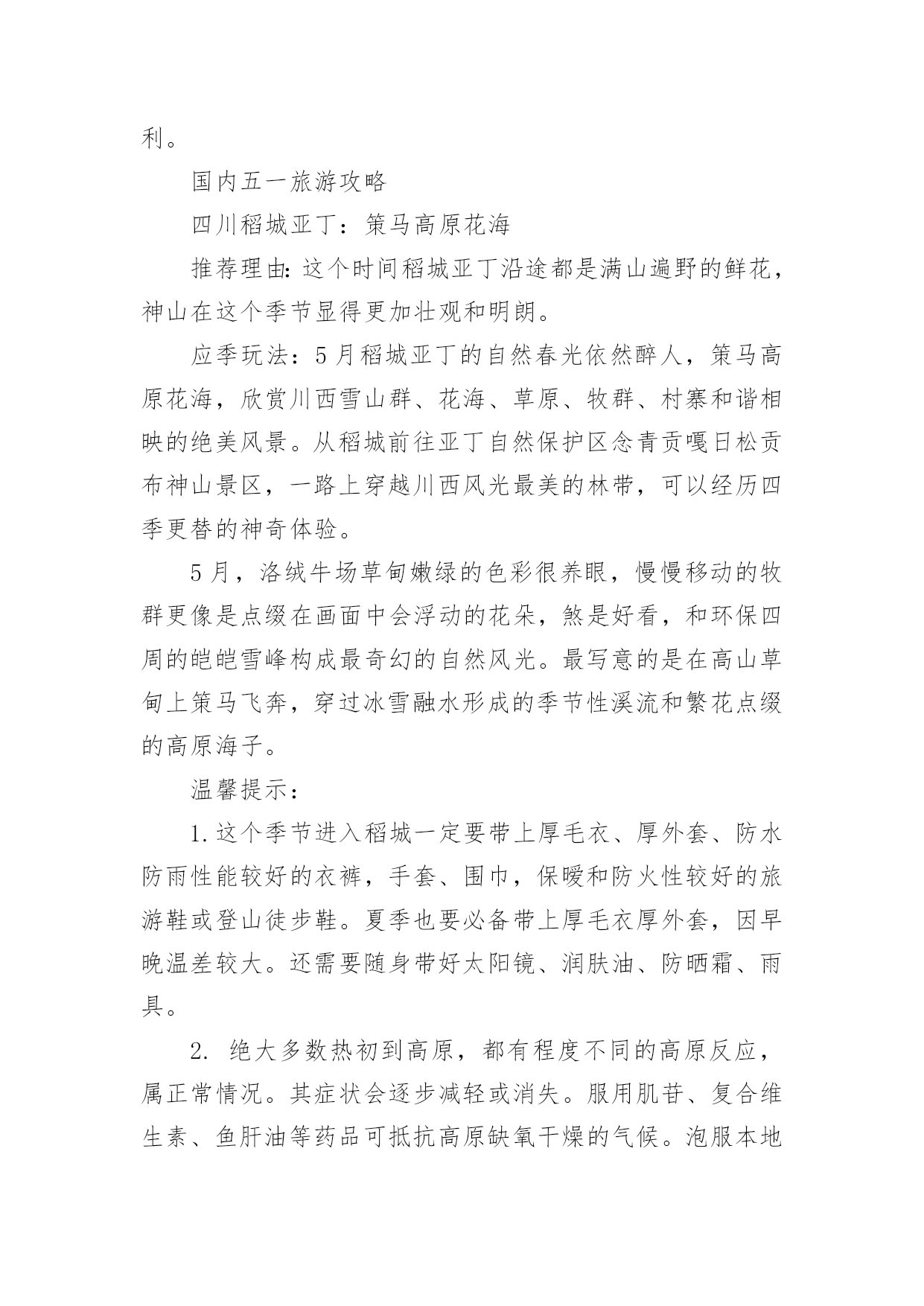 利。

国内五一旅游攻略

四川稻城亚丁：策马高原花海

推荐理由：这个时间稻城亚丁沿途都是满山遍野的鲜花，神山在这个季节显得更加壮观和明朗。

应季玩法：5月稻城亚丁的自然春光依然醉人，策马高原花海，欣赏川西雪山群、花海、草原、牧群、村寨和谐相映的绝美风景。从稻城前往亚丁自然保护区念青贡嘎日松贡布神山景区，一路上穿越川西风光最美的林带，可以经历四季更替的神奇体验。

5月，洛绒牛场草甸嫩绿的色彩很养眼，慢慢移动的牧群更像是点缀在画面中会浮动的花朵，煞是好看，和环保四周的皑皑雪峰构成最奇幻的自然风光。最写意的是在高山草甸上策马飞奔，穿过冰雪融水形成的季节性溪流和繁花点缀的高原海子。

温馨提示：

1.这个季节进入稻城一定要带上厚毛衣、厚外套、防水防雨性能较好的衣裤，手套、围巾，保暖和防火性较好的旅游鞋或登山徒步鞋。夏季也要必备带上厚毛衣厚外套，因早晚温差较大。还需要随身带好太阳镜、润肤油、防晒霜、雨具。

2. 绝大多数热初到高原，都有程度不同的高原反应，属正常情况。其症状会逐步减轻或消失。服用肌苷、复合维生素、鱼肝油等药品可抵抗高原缺氧干燥的气候。泡服本地